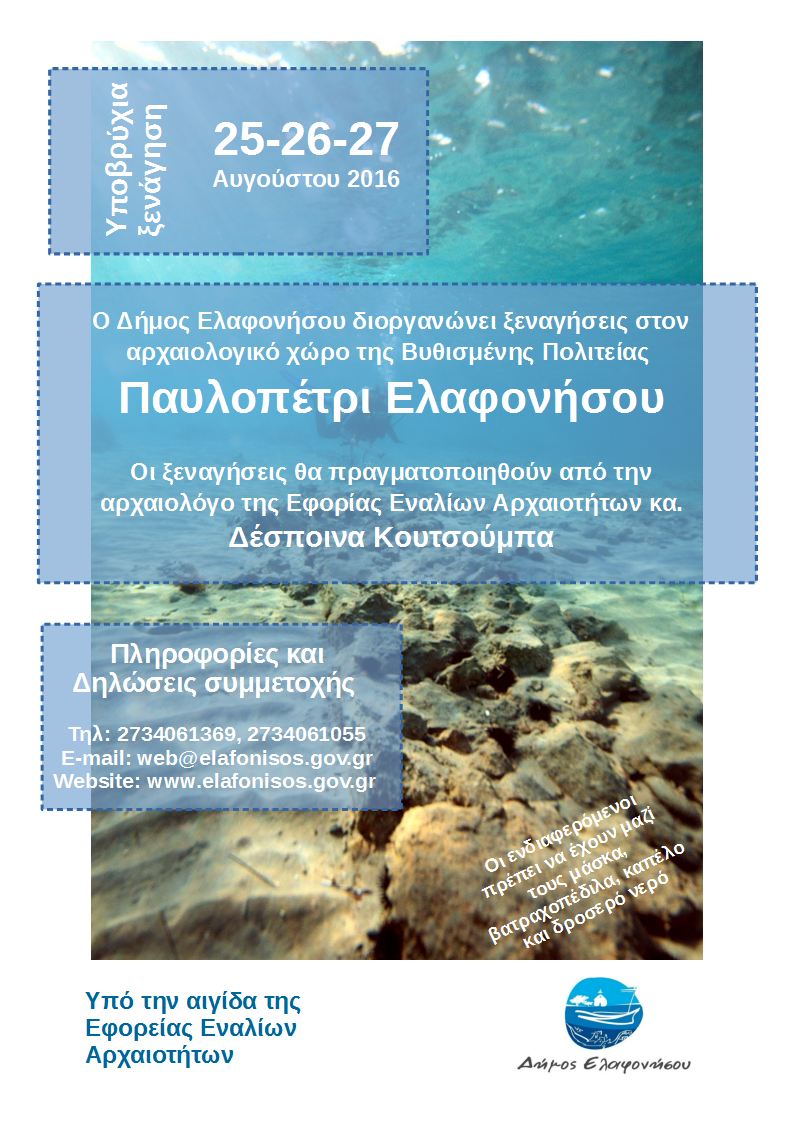 Υποβρύχια ξενάγηση

25-26-27
Αυγούστου 2016

Ο Δήμος Ελαφονήσου διοργανώνει ξεναγήσεις στον αρχαιολογικό χώρο της Βυθισμένης Πολιτείας

Παυλοπέτρι Ελαφονήσου

Οι ξεναγήσεις θα πραγματοποιηθούν από την αρχαιολόγο της Εφορίας Εναλίων Αρχαιοτήτων κα.
Δέσποινα Κουτσούμπα

Πληροφορίες και Δηλώσεις συμμετοχής

Τηλ: 2734061369, 2734061055
E-mail: web@elafonisos.gov.gr
Website: www.elafonisos.gov.gr

Οι ενδιαφερόμενοι πρέπει να έχουν μαζί τους μάσκα, βατραχοπέδιλα, καπέλο και δροσερό νερό

Υπό την αιγίδα της Εφορείας Εναλίων Αρχαιοτήτων

Δήμος Ελαφονήσου